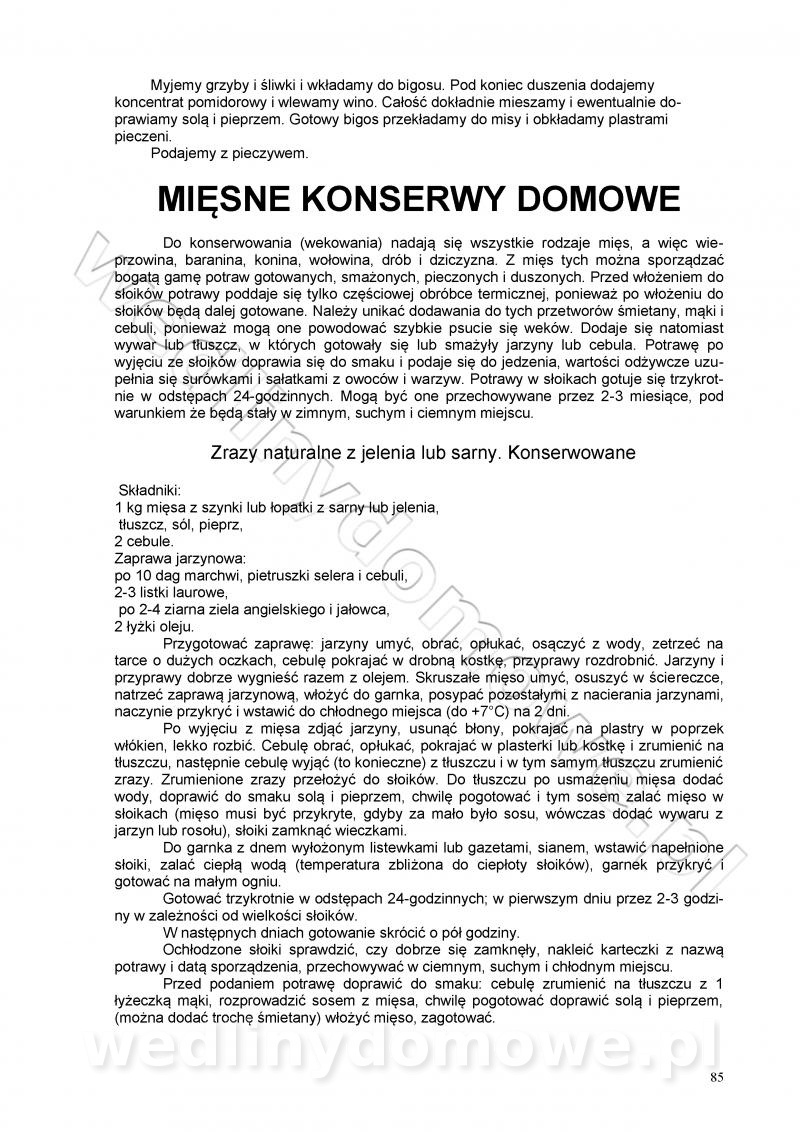 Myjemy grzyby i śliwki i wkładamy do bigosu. Pod koniec duszenia dodajemy koncentrat pomidorowy i wlewamy wino. Całość dokładnie mieszamy i ewentualnie doprawiamy solą i pieprzem. Gotowy bigos przekładamy do misy i obkładamy plastrami pieczeni.

Podajemy z pieczywem.

MIĘSNE KONSERWY DOMOWE

Do konserwowania (wekowania) nadają się wszystkie rodzaje mięs, a więc wieprzowina, baranina, konina, wołowina, drób i dziczyzna. Z mięs tych można sporządzać bogatą gamę potraw gotowanych, smażonych, pieczonych i duszonych. Przed włożeniem do słoików potrawy poddaje się tylko częściowej obróbce termicznej, ponieważ po włożeniu do słoików będą dalej gotowane. Należy unikać dodawania do tych przetworów śmietany, mąki i cebuli, ponieważ mogą one powodować szybkie psucie się weków. Dodaje się natomiast wywar lub tłuszcz, w których gotowały się lub smażyły jarzyny lub cebula. Potrawę po wyjęciu ze słoików doprawia się do smaku i podaje się do jedzenia, wartości odżywcze uzupełnia się surówkami i sałatkami z owoców i warzyw. Potrawy w słoikach gotuje się trzykrotnie w odstępach 24-godzinnych. Mogą być one przechowywane przez 2-3 miesiące, pod warunkiem że będą stały w zimnym, suchym i ciemnym miejscu.

Zrazy naturalne z jelenia lub sarny. Konserwowane

Składniki:
1 kg mięsa z szynki lub łopatki z sarny lub jelenia,
tłuszcz, sól, pieprz,
2 cebule.
Zaprawa jarzynowa:
po 10 dag marchwi, pietruszki selera i cebuli,
2-3 listki laurowe,
po 2-4 ziarna ziela angielskiego i jałowca,
2 łyżki oleju.

Przygotować zaprawę: jarzyny umyć, obrać, opłukać, osączyć z wody, zetrzeć na tarce o dużych oczkach, cebulę pokrajać w drobną kostkę, przyprawy rozdrobnić. Jarzyny i przyprawy dobrze wygnieść razem z olejem. Skruszałe mięso umyć, osuszyć w ściereczce, natrzeć zaprawą jarzynową, włożyć do garnka, posypać pozostałymi z nacierania jarzynami, naczynie przykryć i wstawić do chłodnego miejsca (do +7°C) na 2 dni.

Po wyjęciu z mięsa zdjąć jarzyny, usunąć błony, pokrajać na plastry w poprzek włókien, lekko rozbić. Cebulę obrać, opłukać, pokrajać w plasterki lub kostkę i zrumienić na tłuszczu, następnie cebulę wyjąć (to konieczne) z tłuszczu i w tym samym tłuszczu zrumienić zrazy. Zrumienione zrazy przełożyć do słoików. Do tłuszczu po usmażeniu mięsa dodać wody, doprawić do smaku solą i pieprzem, chwilę pogotować i tym sosem zalać mięso w słoikach (mięso musi być przykryte, gdyby za mało było sosu, wówczas dodać wywaru z jarzyn lub rosołu), słoiki zamknąć wieczkami.

Do garnka z dnem wyłożonym listewkami lub gazetami, sianem, wstawić napełnione słoiki, zalać ciepłą wodą (temperatura zbliżona do ciepłoty słoików), garnek przykryć i gotować na małym ogniu.

Gotować trzykrotnie w odstępach 24-godzinnych; w pierwszym dniu przez 2-3 godziny w zależności od wielkości słoików.

W następnych dniach gotowanie skrócić o pół godziny.

Ochłodzone słoiki sprawdzić, czy dobrze się zamknęły, nakleić karteczki z nazwą potrawy i datą sporządzenia, przechowywać w ciemnym, suchym i chłodnym miejscu.

Przed podaniem potrawę doprawić do smaku: cebulę zrumienić na tłuszczu z 1 łyżeczką mąki, rozprowadzić sosem z mięsa, chwilę pogotować doprawić solą i pieprzem, (można dodać trochę śmietany) włożyć mięso, zagotować.

wedlinydomowe.pl

85